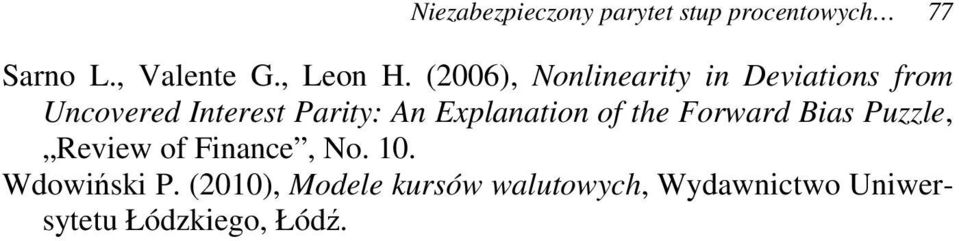 Niezabezpieczony parytet stup procentowych… 77

Sarno L., Valente G., Leon H. (2006), Nonlinearity in Deviations from Uncovered Interest Parity: An Explanation of the Forward Bias Puzzle, „Review of Finance”, No. 10.

Wdowiński P. (2010), Modele kursów walutowych, Wydawnictwo Uniwersytetu Łódzkiego, Łódź.